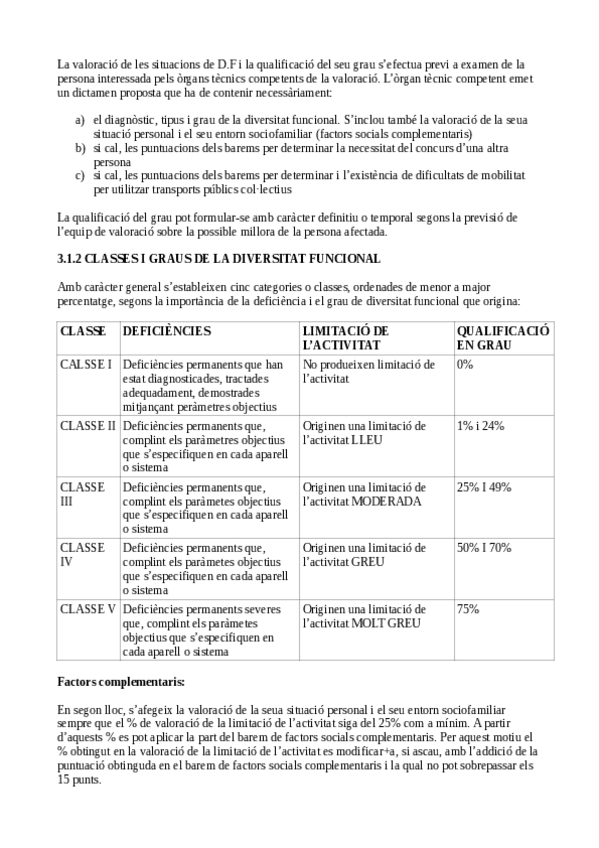 La valoració de les situacions de D.F i la qualificació del seu grau s'efectua previ a examen de la persona interessada pels òrgans tècnics competents de la valoració. L'òrgan tècnic competent emet un dictamen proposta que ha de contenir necessàriament:

a) el diagnòstic, tipus i grau de la diversitat funcional. S'inclou també la valoració de la seua situació personal i el seu entorn sociofamiliar (factors socials complementaris)
b) si cal, les puntuacions dels barems per determinar la necessitat del concurs d'una altra persona
c) si cal, les puntuacions dels barems per determinar i l'existència de dificultats de mobilitat per utilitzar transports públics col·lectius

La qualificació del grau pot formular-se amb caràcter definitiu o temporal segons la previsió de l'equip de valoració sobre la possible millora de la persona afectada.

3.1.2 CLASSES I GRAUS DE LA DIVERSITAT FUNCIONAL

Amb caràcter general s'estableixen cinc categories o classes, ordenades de menor a major percentatge, segons la importància de la deficiència i el grau de diversitat funcional que origina:

| CLASSE | DEFICIÈNCIES | LIMITACIÓ DE L'ACTIVITAT | QUALIFICACIÓ EN GRAU |
|---|---|---|---|
| CALSSE I | Deficiències permanents que han estat diagnosticades, tractades adequadament, demostrades mitjançant paràmetres objectius | No produeixen limitació de l'activitat | 0% |
| CLASSE II | Deficiències permanents que, complint els paràmetres objectius que s'especifiquen en cada aparell o sistema | Originen una limitació de l'activitat LLEU | 1% i 24% |
| CLASSE III | Deficiències permanents que, complint els paràmetes objectius que s'especifiquen en cada aparell o sistema | Originen una limitació de l'activitat MODERADA | 25% I 49% |
| CLASSE IV | Deficiències permanents que, complint els paràmetes objectius que s'especifiquen en cada aparell o sistema | Originen una limitació de l'activitat GREU | 50% I 70% |
| CLASSE V | Deficiències permanents severes que, complint els paràmetes objectius que s'especifiquen en cada aparell o sistema | Originen una limitació de l'activitat MOLT GREU | 75% |

Factors complementaris:

En segon lloc, s'afegeix la valoració de la seua situació personal i el seu entorn sociofamiliar sempre que el % de valoració de la limitació de l'activitat siga del 25% com a mínim. A partir d'aquests % es pot aplicar la part del barem de factors socials complementaris. Per aquest motiu el % obtingut en la valoració de la limitació de l'activitat es modificar+a, si ascau, amb l'addició de la puntuació obtinguda en el barem de factors socials complementaris i la qual no pot sobrepassar els 15 punts.